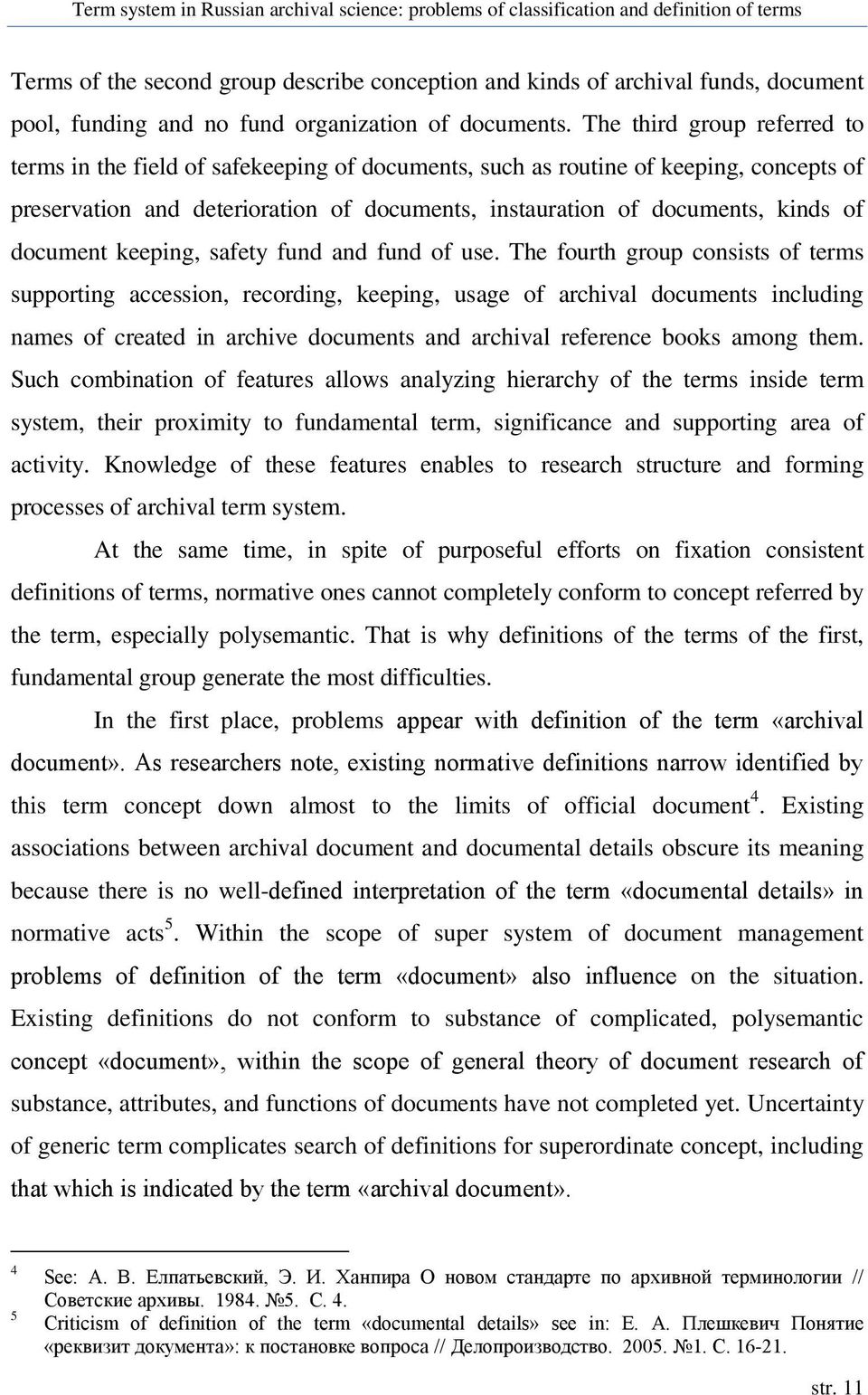 Term system in Russian archival science: problems of classification and definition of terms

Terms of the second group describe conception and kinds of archival funds, document pool, funding and no fund organization of documents. The third group referred to terms in the field of safekeeping of documents, such as routine of keeping, concepts of preservation and deterioration of documents, instauration of documents, kinds of document keeping, safety fund and fund of use. The fourth group consists of terms supporting accession, recording, keeping, usage of archival documents including names of created in archive documents and archival reference books among them. Such combination of features allows analyzing hierarchy of the terms inside term system, their proximity to fundamental term, significance and supporting area of activity. Knowledge of these features enables to research structure and forming processes of archival term system.

At the same time, in spite of purposeful efforts on fixation consistent definitions of terms, normative ones cannot completely conform to concept referred by the term, especially polysemantic. That is why definitions of the terms of the first, fundamental group generate the most difficulties.

In the first place, problems appear with definition of the term «archival document». As researchers note, existing normative definitions narrow identified by this term concept down almost to the limits of official document$^4$. Existing associations between archival document and documental details obscure its meaning because there is no well-defined interpretation of the term «documental details» in normative acts$^5$. Within the scope of super system of document management problems of definition of the term «document» also influence on the situation. Existing definitions do not conform to substance of complicated, polysemantic concept «document», within the scope of general theory of document research of substance, attributes, and functions of documents have not completed yet. Uncertainty of generic term complicates search of definitions for superordinate concept, including that which is indicated by the term «archival document».

$^4$ See: А. В. Елпатьевский, Э. И. Ханпира О новом стандарте по архивной терминологии // Советские архивы. 1984. №5. С. 4.

$^5$ Criticism of definition of the term «documental details» see in: Е. А. Плешкевич Понятие «реквизит документа»: к постановке вопроса // Делопроизводство. 2005. №1. С. 16-21.

str. 11